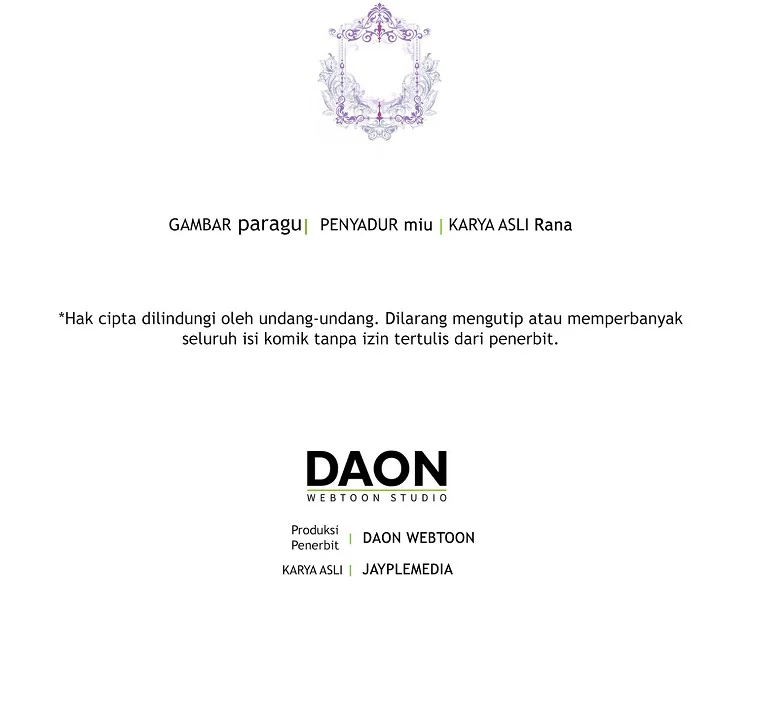 GAMBAR paragu | PENYADUR miu | KARYA ASLI Rana

*Hak cipta dilindungi oleh undang-undang. Dilarang mengutip atau memperbanyak seluruh isi komik tanpa izin tertulis dari penerbit.

DAON
WEBTOON STUDIO

Produksi Penerbit | DAON WEBTOON
KARYA ASLI | JAYPLEMEDIA